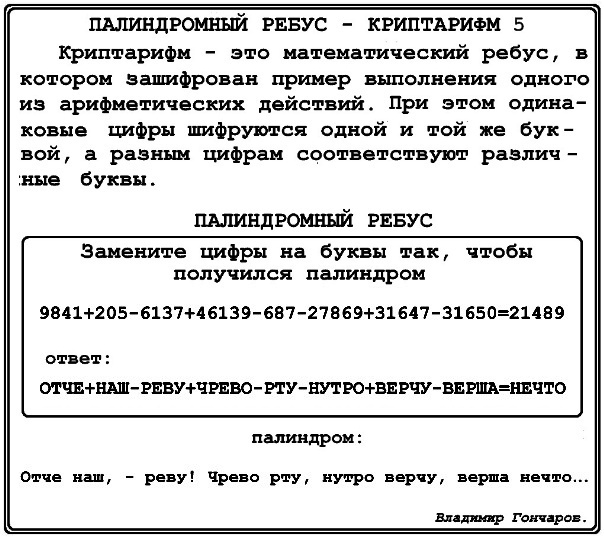 ПАЛИНДРОМНЫЙ РЕБУС - КРИПТАРИФМ 5

Криптарифм - это математический ребус, в котором зашифрован пример выполнения одного из арифметических действий. При этом одинаковые цифры шифруются одной и той же буквой, а разным цифрам соответствуют различные буквы.

ПАЛИНДРОМНЫЙ РЕБУС

Замените цифры на буквы так, чтобы получился палиндром

9841+205-6137+46139-687-27869+31647-31650=21489

ответ:

ОТЧЕ+НАШ-РЕВУ+ЧРЕВО-РТУ-НУТРО+ВЕРЧУ-ВЕРША=НЕЧТО

палиндром:

Отче наш, - реву! Чрево рту, нутро верчу, верша нечто...

Владимир Гончаров.